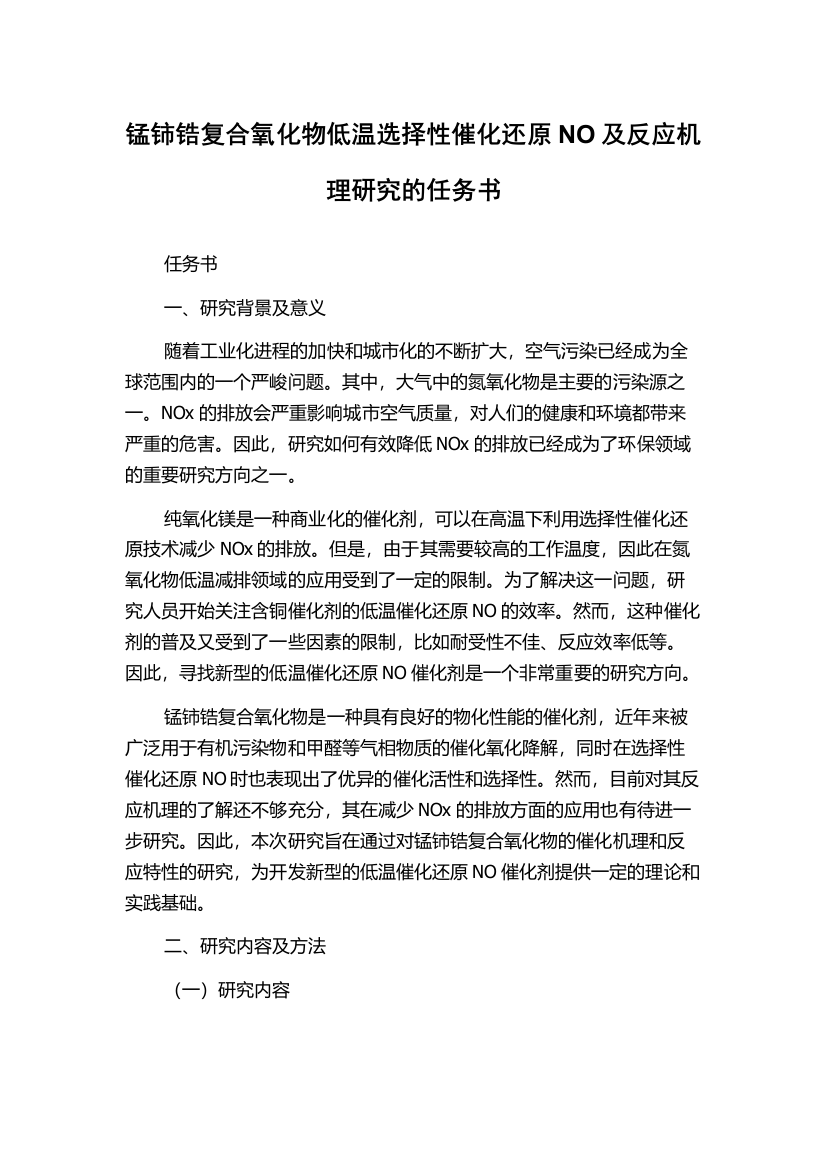 锰铈锆复合氧化物低温选择性催化还原 NO 及反应机理研究的任务书

任务书

一、研究背景及意义

随着工业化进程的加快和城市化的不断扩大，空气污染已经成为全球范围内的一个严峻问题。其中，大气中的氮氧化物是主要的污染源之一。NOx 的排放会严重影响城市空气质量，对人们的健康和环境都带来严重的危害。因此，研究如何有效降低 NOx 的排放已经成为了环保领域的重要研究方向之一。

纯氧化镁是一种商业化的催化剂，可以在高温下利用选择性催化还原技术减少 NOx 的排放。但是，由于其需要较高的工作温度，因此在氮氧化物低温减排领域的应用受到了一定的限制。为了解决这一问题，研究人员开始关注含铜催化剂的低温催化还原 NO 的效率。然而，这种催化剂的普及又受到了一些因素的限制，比如耐受性不佳、反应效率低等。因此，寻找新型的低温催化还原 NO 催化剂是一个非常重要的研究方向。

锰铈锆复合氧化物是一种具有良好的物化性能的催化剂，近年来被广泛用于有机污染物和甲醛等气相物质的催化氧化降解，同时在选择性催化还原 NO 时也表现出了优异的催化活性和选择性。然而，目前对其反应机理的了解还不够充分，其在减少 NOx 的排放方面的应用也有待进一步研究。因此，本次研究旨在通过对锰铈锆复合氧化物的催化机理和反应特性的研究，为开发新型的低温催化还原 NO 催化剂提供一定的理论和实践基础。

二、研究内容及方法

（一）研究内容